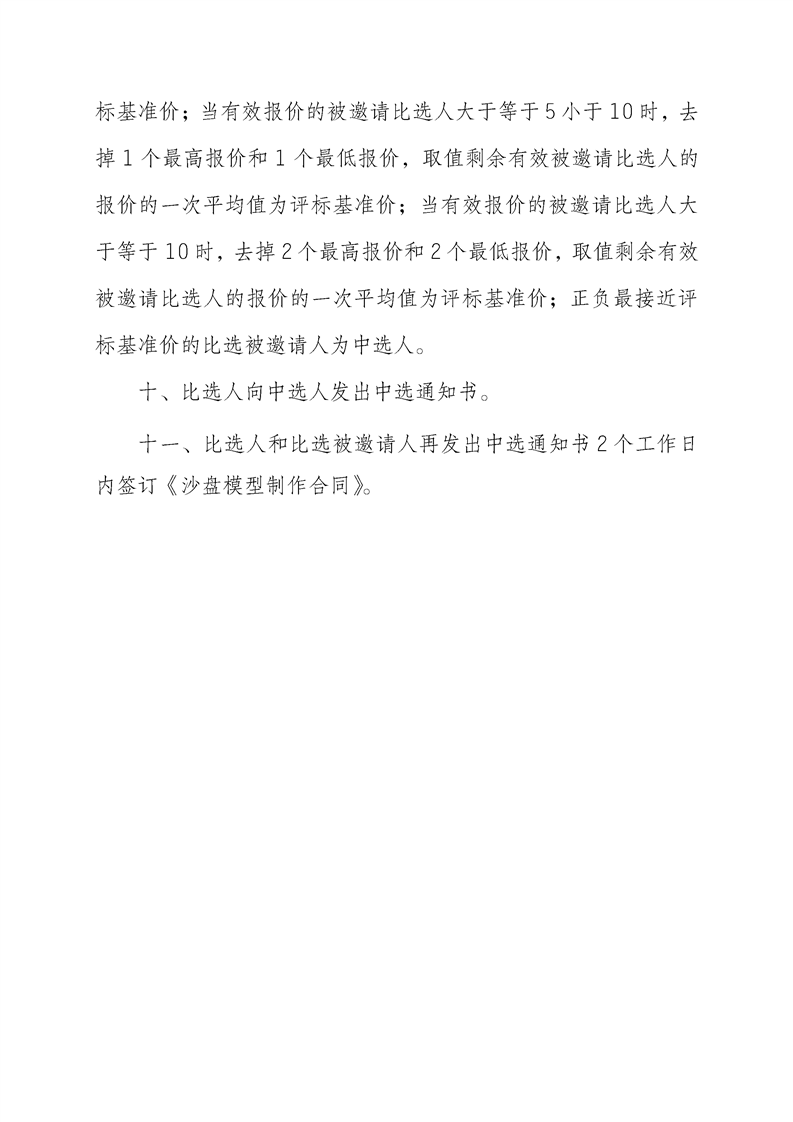 标基准价；当有效报价的被邀请比选人大于等于5小于10时，去掉1个最高报价和1个最低报价，取值剩余有效被邀请比选人的报价的一次平均值为评标基准价；当有效报价的被邀请比选人大于等于10时，去掉2个最高报价和2个最低报价，取值剩余有效被邀请比选人的报价的一次平均值为评标基准价；正负最接近评标基准价的比选被邀请人为中选人。

十、比选人向中选人发出中选通知书。

十一、比选人和比选被邀请人再发出中选通知书2个工作日内签订《沙盘模型制作合同》。